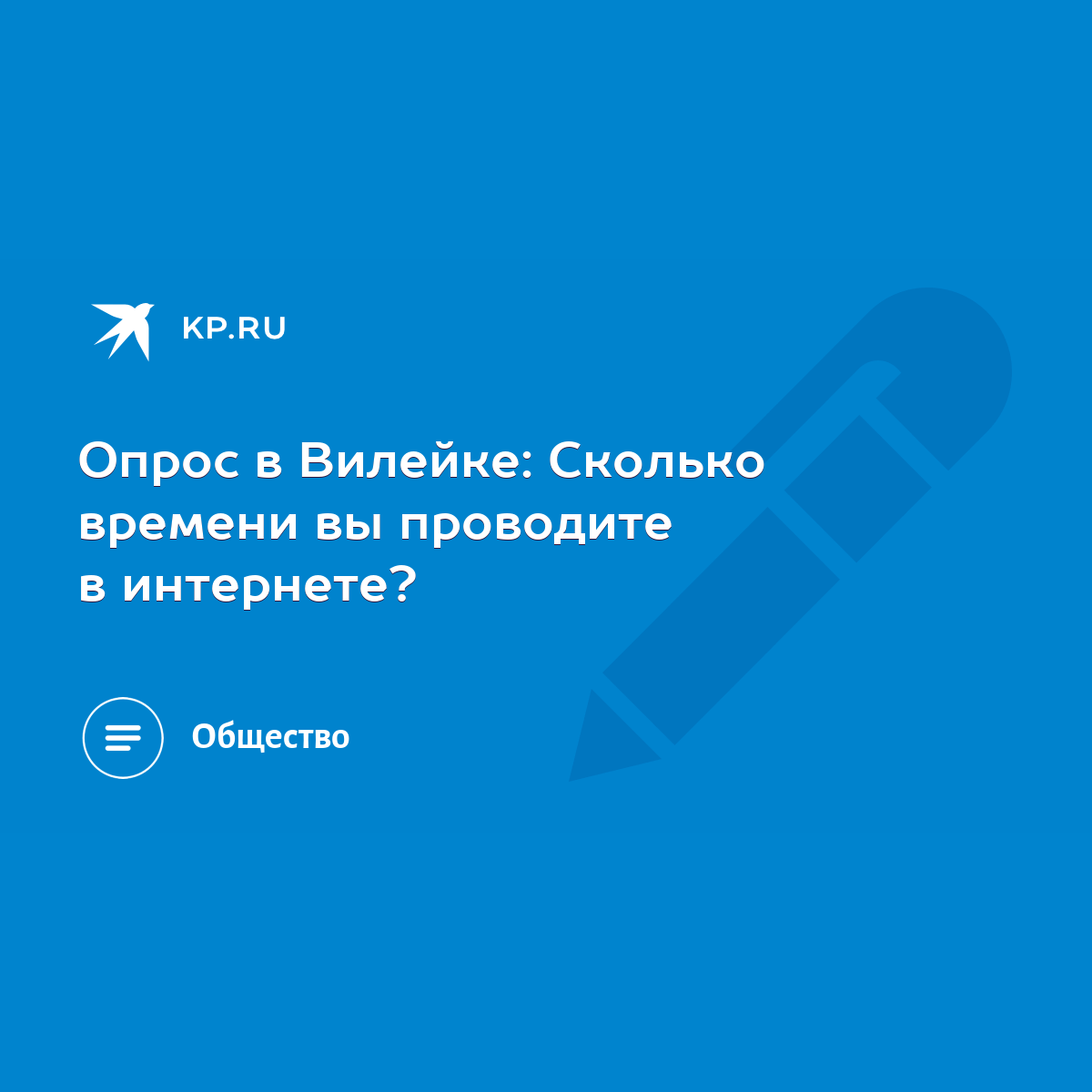 KP.RU

Опрос в Вилейке: Сколько времени вы проводите в интернете?

Общество